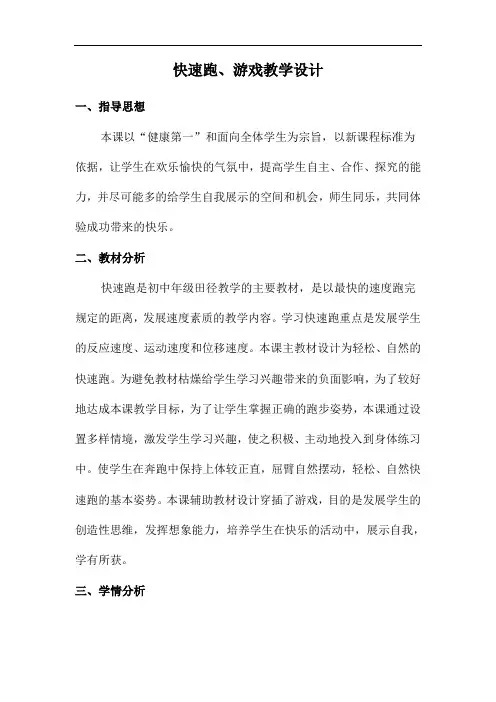 快速跑、游戏教学设计

一、指导思想

本课以“健康第一”和面向全体学生为宗旨，以新课程标准为依据，让学生在欢乐愉快的气氛中，提高学生自主、合作、探究的能力，并尽可能多的给学生自我展示的空间和机会，师生同乐，共同体验成功带来的快乐。

二、教材分析

快速跑是初中年级田径教学的主要教材，是以最快的速度跑完规定的距离，发展速度素质的教学内容。学习快速跑重点是发展学生的反应速度、运动速度和位移速度。本课主教材设计为轻松、自然的快速跑。为避免教材枯燥给学生学习兴趣带来的负面影响，为了较好地达成本课教学目标，为了让学生掌握正确的跑步姿势，本课通过设置多样情境，激发学生学习兴趣，使之积极、主动地投入到身体练习中。使学生在奔跑中保持上体较正直，屈臂自然摆动，轻松、自然快速跑的基本姿势。本课辅助教材设计穿插了游戏，目的是发展学生的创造性思维，发挥想象能力，培养学生在快乐的活动中，展示自我，学有所获。

三、学情分析